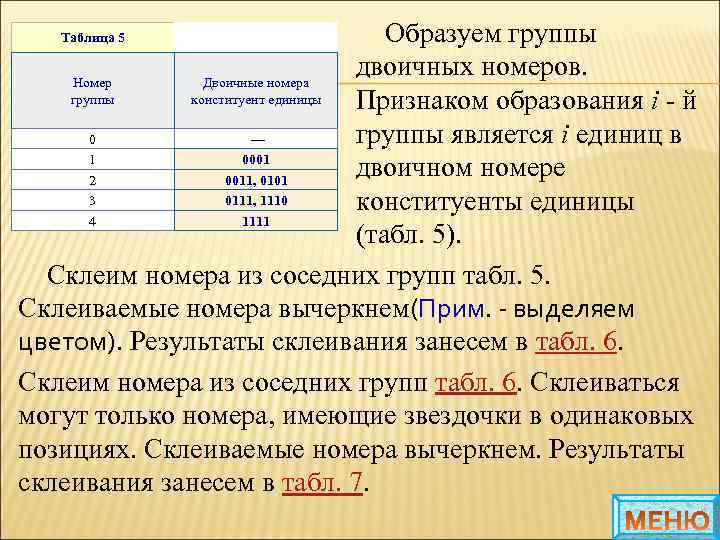 | Таблица 5 | |
|---|---|
| Номер группы | Двоичные номера конституент единицы |
| 0 | — |
| 1 | 0001 |
| 2 | 0011, 0101 |
| 3 | 0111, 1110 |
| 4 | 1111 |

Образуем группы двоичных номеров. Признаком образования $i$ - й группы является $i$ единиц в двоичном номере конституенты единицы (табл. 5).

Склеим номера из соседних групп табл. 5. Склеиваемые номера вычеркнем(Прим. - выделяем цветом). Результаты склеивания занесем в табл. 6.

Склеим номера из соседних групп табл. 6. Склеиваться могут только номера, имеющие звездочки в одинаковых позициях. Склеиваемые номера вычеркнем. Результаты склеивания занесем в табл. 7.

МЕНЮ